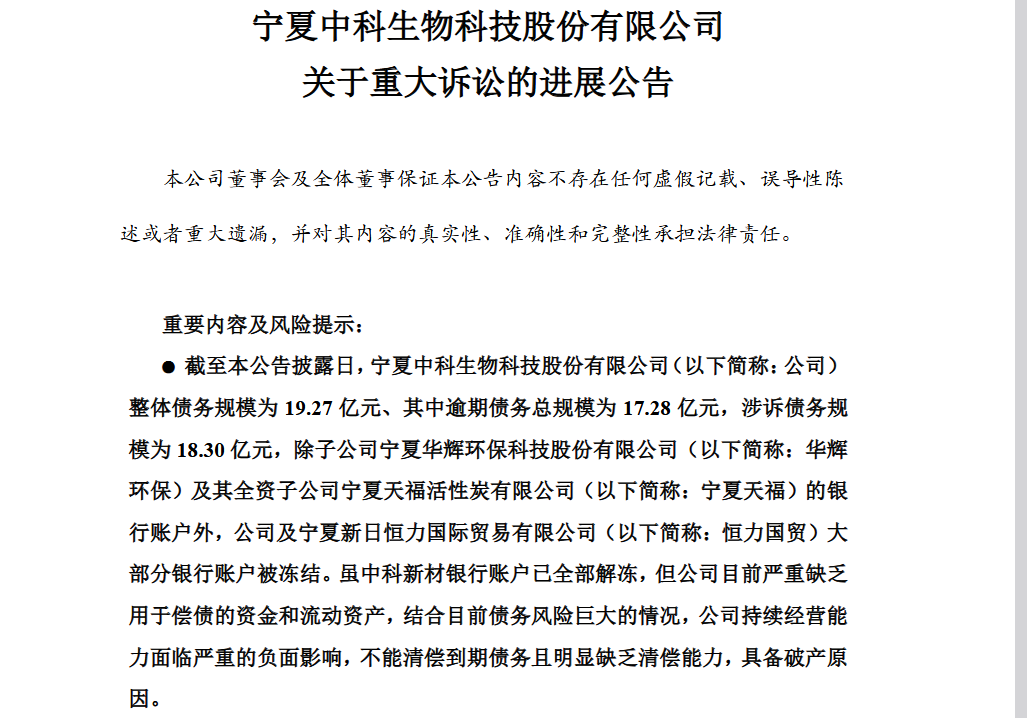 宁夏中科生物科技股份有限公司
关于重大诉讼的进展公告

本公司董事会及全体董事保证本公告内容不存在任何虚假记载、误导性陈述或者重大遗漏，并对其内容的真实性、准确性和完整性承担法律责任。

重要内容及风险提示：

● 截至本公告披露日，宁夏中科生物科技股份有限公司（以下简称：公司）整体债务规模为 19.27 亿元、其中逾期债务总规模为 17.28 亿元，涉诉债务规模为 18.30 亿元，除子公司宁夏华辉环保科技股份有限公司（以下简称：华辉环保）及其全资子公司宁夏天福活性炭有限公司（以下简称：宁夏天福）的银行账户外，公司及宁夏新日恒力国际贸易有限公司（以下简称：恒力国贸）大部分银行账户被冻结。虽中科新材银行账户已全部解冻，但公司目前严重缺乏用于偿债的资金和流动资产，结合目前债务风险巨大的情况，公司持续经营能力面临严重的负面影响，不能清偿到期债务且明显缺乏清偿能力，具备破产原因。